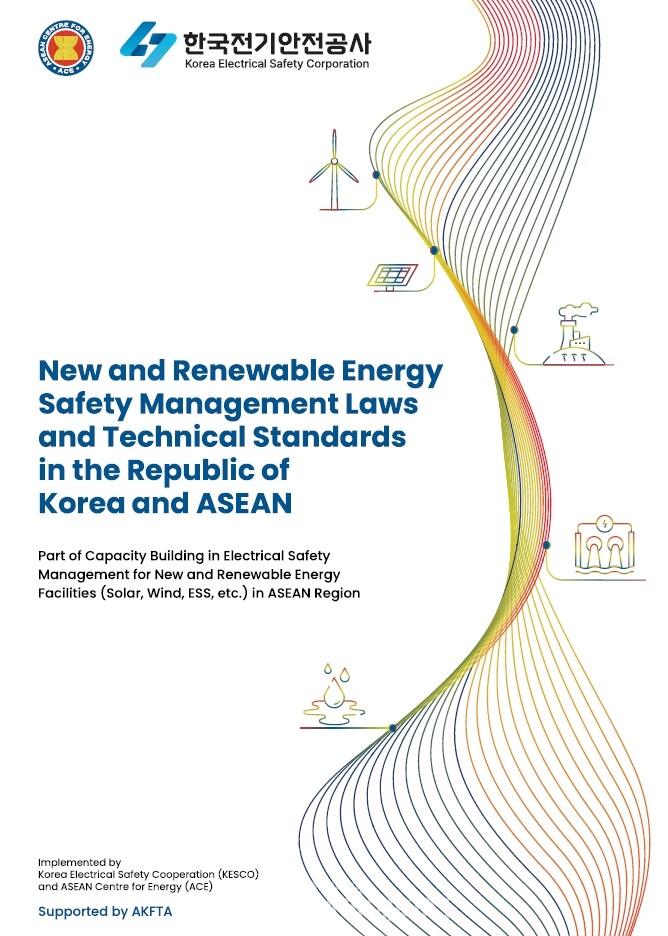 ASEAN CENTRE FOR ENERGY
ACE

한국전기안전공사
Korea Electrical Safety Corporation

New and Renewable Energy Safety Management Laws and Technical Standards in the Republic of Korea and ASEAN

Part of Capacity Building in Electrical Safety Management for New and Renewable Energy Facilities (Solar, Wind, ESS, etc.) in ASEAN Region

Implemented by
Korea Electrical Safety Cooperation (KESCO)
and ASEAN Centre for Energy (ACE)

Supported by AKFTA